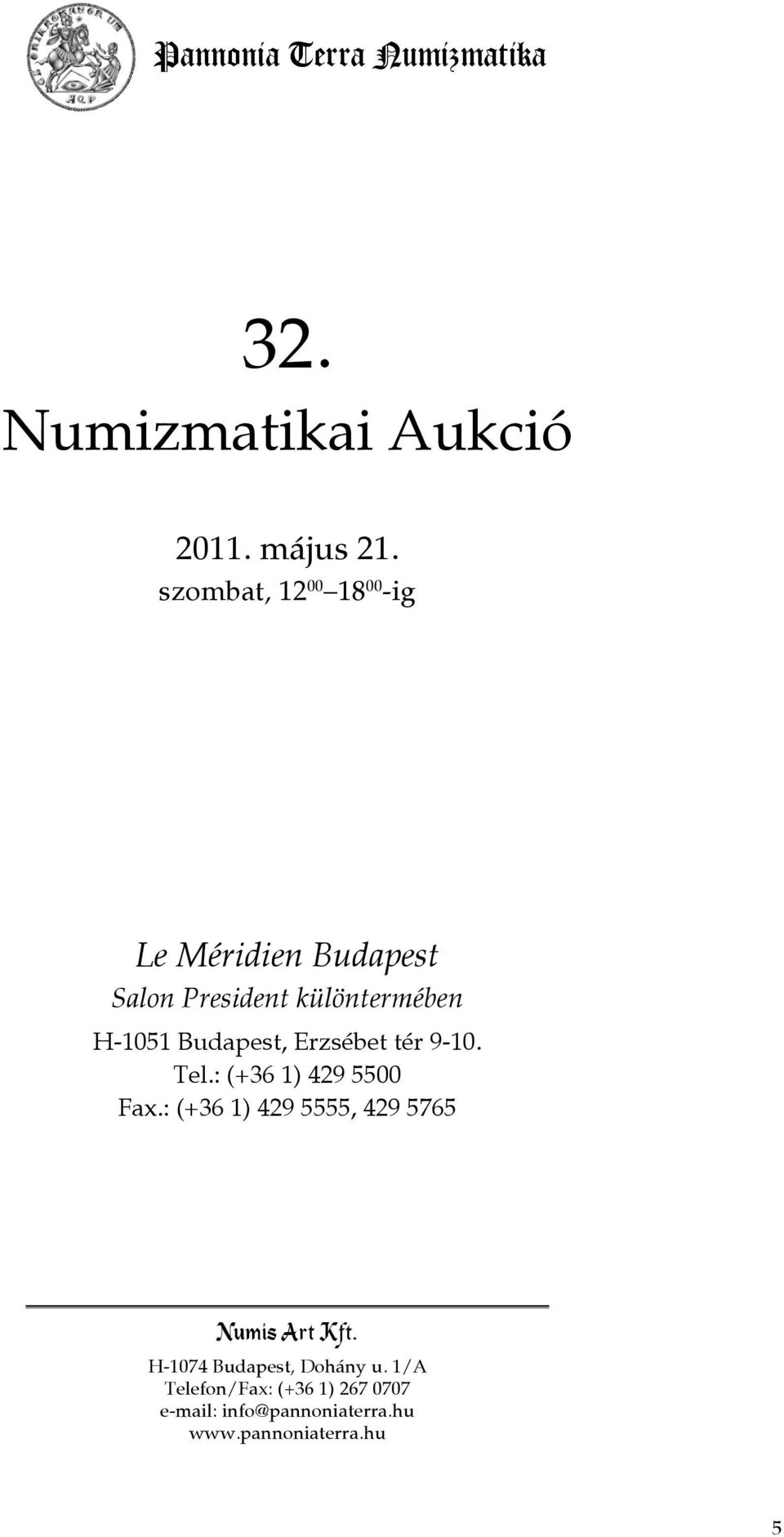 Pannonia Terra Numizmatika

32.
Numizmatikai Aukció

2011. május 21.
szombat, $12^{00}$ $18^{00}$-ig

Le Méridien Budapest
Salon President különtermében
H-1051 Budapest, Erzsébet tér 9-10.
Tel.: (+36 1) 429 5500
Fax.: (+36 1) 429 5555, 429 5765

Numis Art Kft.
H-1074 Budapest, Dohány u. 1/A
Telefon/Fax: (+36 1) 267 0707
e-mail: info@pannoniaterra.hu
www.pannoniaterra.hu

5